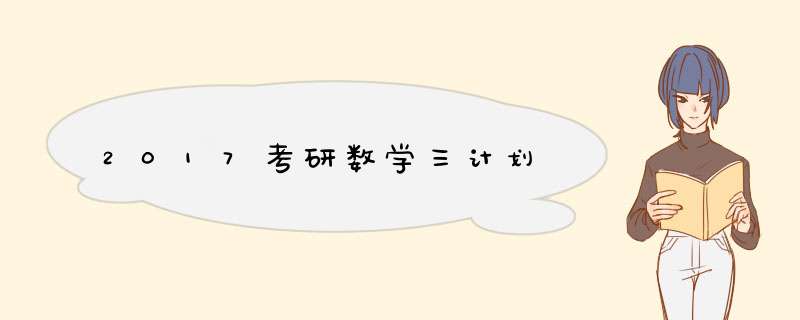 2017考研数学三计划